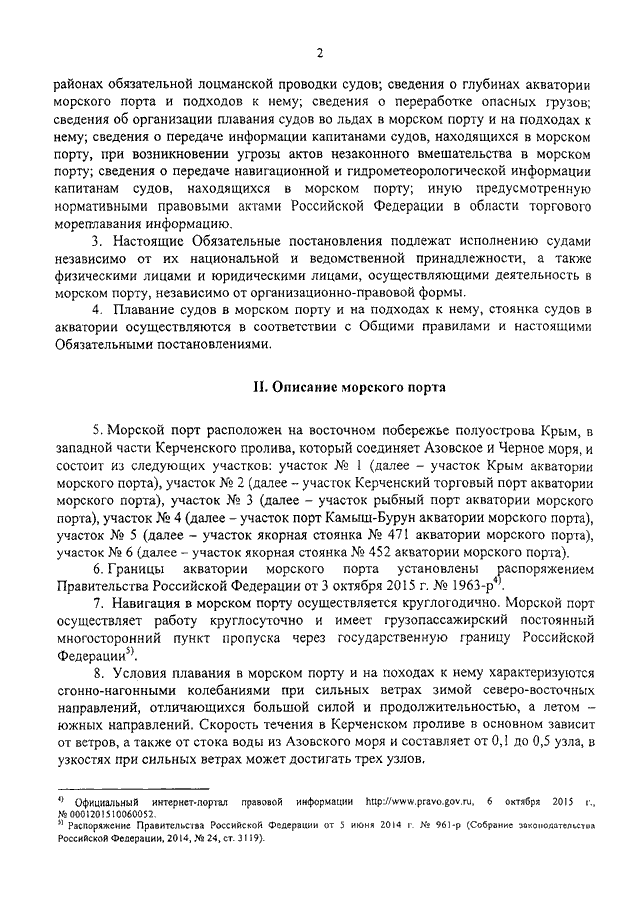 2

районах обязательной лоцманской проводки судов; сведения о глубинах акватории морского порта и подходов к нему; сведения о переработке опасных грузов; сведения об организации плавания судов во льдах в морском порту и на подходах к нему; сведения о передаче информации капитанами судов, находящихся в морском порту, при возникновении угрозы актов незаконного вмешательства в морском порту; сведения о передаче навигационной и гидрометеорологической информации капитанам судов, находящихся в морском порту; иную предусмотренную нормативными правовыми актами Российской Федерации в области торгового мореплавания информацию.

3. Настоящие Обязательные постановления подлежат исполнению судами независимо от их национальной и ведомственной принадлежности, а также физическими лицами и юридическими лицами, осуществляющими деятельность в морском порту, независимо от организационно-правовой формы.

4. Плавание судов в морском порту и на подходах к нему, стоянка судов в акватории осуществляются в соответствии с Общими правилами и настоящими Обязательными постановлениями.

II. Описание морского порта

5. Морской порт расположен на восточном побережье полуострова Крым, в западной части Керченского пролива, который соединяет Азовское и Черное моря, и состоит из следующих участков: участок № 1 (далее – участок Крым акватории морского порта), участок № 2 (далее – участок Керченский торговый порт акватории морского порта), участок № 3 (далее – участок рыбный порт акватории морского порта), участок № 4 (далее – участок порт Камыш-Бурун акватории морского порта), участок № 5 (далее – участок якорная стоянка № 471 акватории морского порта), участок № 6 (далее – участок якорная стоянка № 452 акватории морского порта).

6. Границы акватории морского порта установлены распоряжением Правительства Российской Федерации от 3 октября 2015 г. № 1963-р$^{4)}$.

7. Навигация в морском порту осуществляется круглогодично. Морской порт осуществляет работу круглосуточно и имеет грузопассажирский постоянный многосторонний пункт пропуска через государственную границу Российской Федерации$^{5)}$.

8. Условия плавания в морском порту и на походах к нему характеризуются сгонно-нагонными колебаниями при сильных ветрах зимой северо-восточных направлений, отличающихся большой силой и продолжительностью, а летом – южных направлений. Скорость течения в Керченском проливе в основном зависит от ветров, а также от стока воды из Азовского моря и составляет от 0,1 до 0,5 узла, в узкостях при сильных ветрах может достигать трех узлов.

$^{4)}$ Официальный интернет-портал правовой информации http://www.pravo.gov.ru, 6 октября 2015 г., № 0001201510060052.
$^{5)}$ Распоряжение Правительства Российской Федерации от 5 июня 2014 г. № 961-р (Собрание законодательства Российской Федерации, 2014, № 24, ст. 3119).